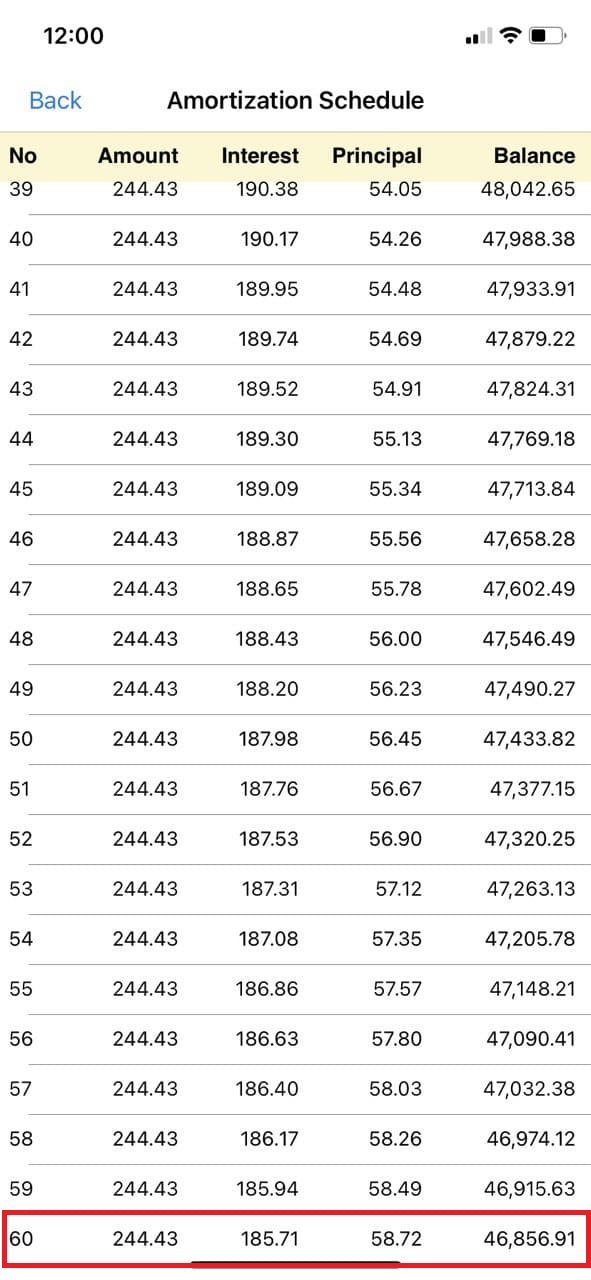 12:00

Back Amortization Schedule

| No | Amount | Interest | Principal | Balance |
|---|---|---|---|---|
| 39 | 244.43 | 190.38 | 54.05 | 48,042.65 |
| 40 | 244.43 | 190.17 | 54.26 | 47,988.38 |
| 41 | 244.43 | 189.95 | 54.48 | 47,933.91 |
| 42 | 244.43 | 189.74 | 54.69 | 47,879.22 |
| 43 | 244.43 | 189.52 | 54.91 | 47,824.31 |
| 44 | 244.43 | 189.30 | 55.13 | 47,769.18 |
| 45 | 244.43 | 189.09 | 55.34 | 47,713.84 |
| 46 | 244.43 | 188.87 | 55.56 | 47,658.28 |
| 47 | 244.43 | 188.65 | 55.78 | 47,602.49 |
| 48 | 244.43 | 188.43 | 56.00 | 47,546.49 |
| 49 | 244.43 | 188.20 | 56.23 | 47,490.27 |
| 50 | 244.43 | 187.98 | 56.45 | 47,433.82 |
| 51 | 244.43 | 187.76 | 56.67 | 47,377.15 |
| 52 | 244.43 | 187.53 | 56.90 | 47,320.25 |
| 53 | 244.43 | 187.31 | 57.12 | 47,263.13 |
| 54 | 244.43 | 187.08 | 57.35 | 47,205.78 |
| 55 | 244.43 | 186.86 | 57.57 | 47,148.21 |
| 56 | 244.43 | 186.63 | 57.80 | 47,090.41 |
| 57 | 244.43 | 186.40 | 58.03 | 47,032.38 |
| 58 | 244.43 | 186.17 | 58.26 | 46,974.12 |
| 59 | 244.43 | 185.94 | 58.49 | 46,915.63 |
| 60 | 244.43 | 185.71 | 58.72 | 46,856.91 |